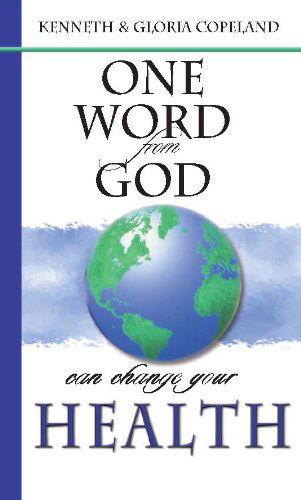 KENNETH & GLORIA COPELAND

ONE WORD from GOD

can change your

HEALTH